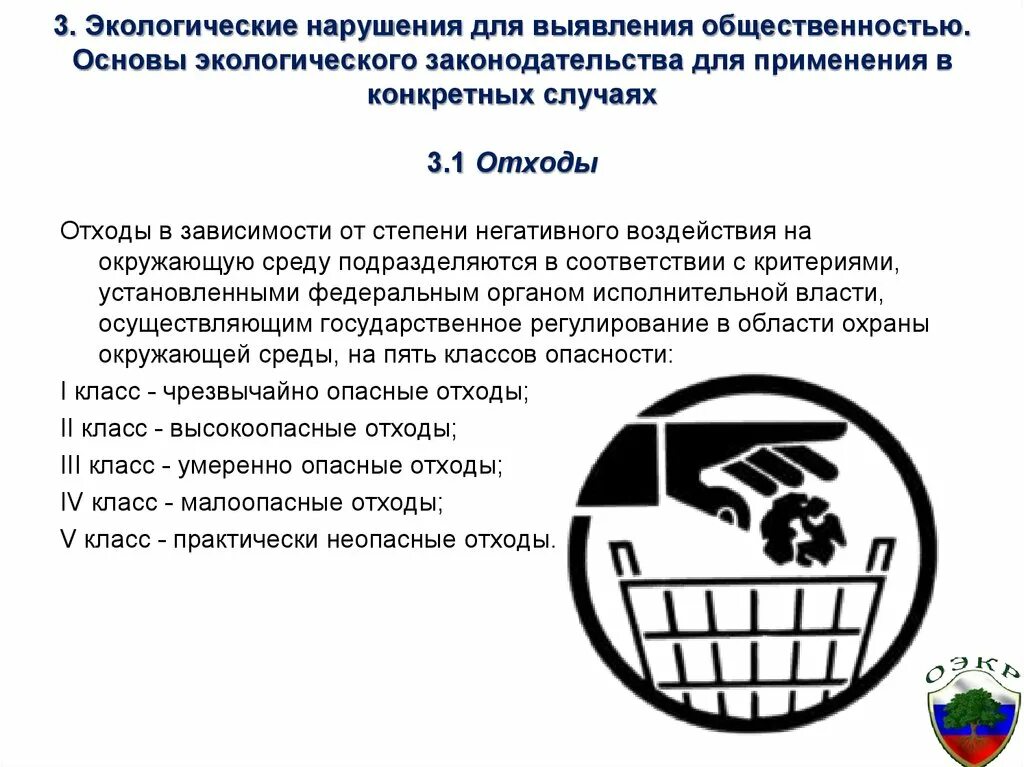 3. Экологические нарушения для выявления общественностью. Основы экологического законодательства для применения в конкретных случаях

3.1 Отходы

Отходы в зависимости от степени негативного воздействия на окружающую среду подразделяются в соответствии с критериями, установленными федеральным органом исполнительной власти, осуществляющим государственное регулирование в области охраны окружающей среды, на пять классов опасности:

I класс - чрезвычайно опасные отходы;

II класс - высокоопасные отходы;

III класс - умеренно опасные отходы;

IV класс - малоопасные отходы;

V класс - практически неопасные отходы.

ОЭКР